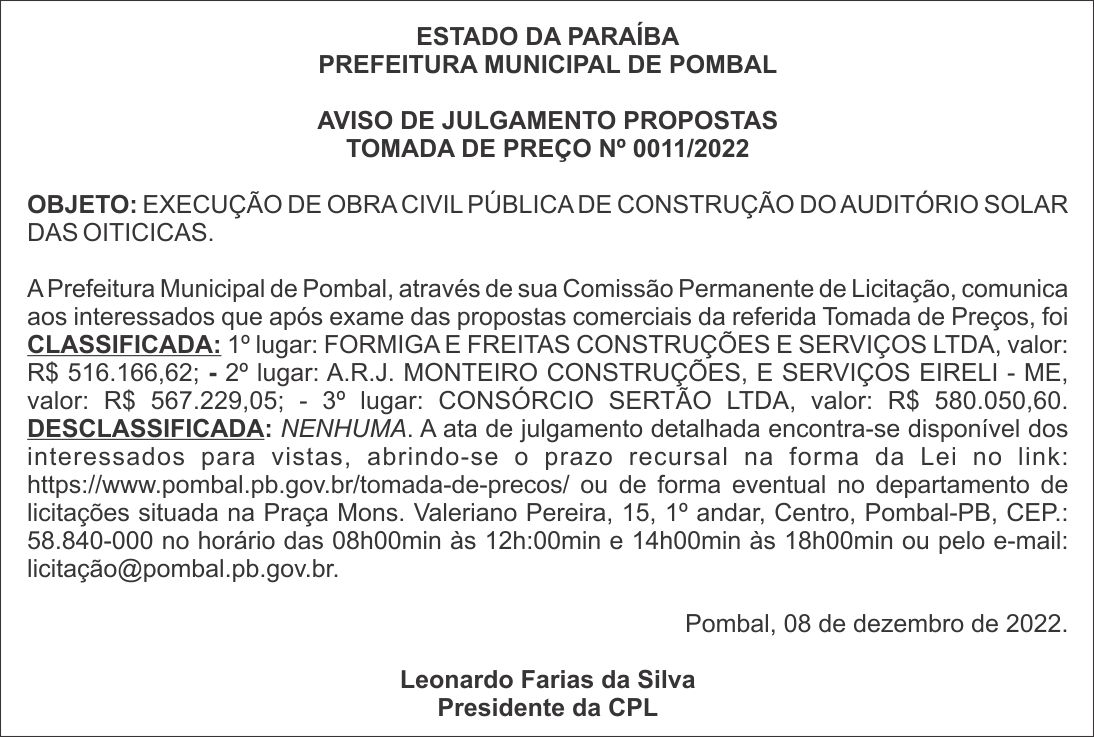 ESTADO DA PARAÍBA
PREFEITURA MUNICIPAL DE POMBAL

AVISO DE JULGAMENTO PROPOSTAS
TOMADA DE PREÇO Nº 0011/2022

OBJETO: EXECUÇÃO DE OBRA CIVIL PÚBLICA DE CONSTRUÇÃO DO AUDITÓRIO SOLAR DAS OITICICAS.

A Prefeitura Municipal de Pombal, através de sua Comissão Permanente de Licitação, comunica aos interessados que após exame das propostas comerciais da referida Tomada de Preços, foi CLASSIFICADA: 1º lugar: FORMIGA E FREITAS CONSTRUÇÕES E SERVIÇOS LTDA, valor: R$ 516.166,62; - 2º lugar: A.R.J. MONTEIRO CONSTRUÇÕES, E SERVIÇOS EIRELI - ME, valor: R$ 567.229,05; - 3º lugar: CONSÓRCIO SERTÃO LTDA, valor: R$ 580.050,60. DESCLASSIFICADA: NENHUMA. A ata de julgamento detalhada encontra-se disponível dos interessados para vistas, abrindo-se o prazo recursal na forma da Lei no link: https://www.pombal.pb.gov.br/tomada-de-precos/ ou de forma eventual no departamento de licitações situada na Praça Mons. Valeriano Pereira, 15, 1º andar, Centro, Pombal-PB, CEP.: 58.840-000 no horário das 08h00min às 12h:00min e 14h00min às 18h00min ou pelo e-mail: licitação@pombal.pb.gov.br.

Pombal, 08 de dezembro de 2022.

Leonardo Farias da Silva
Presidente da CPL